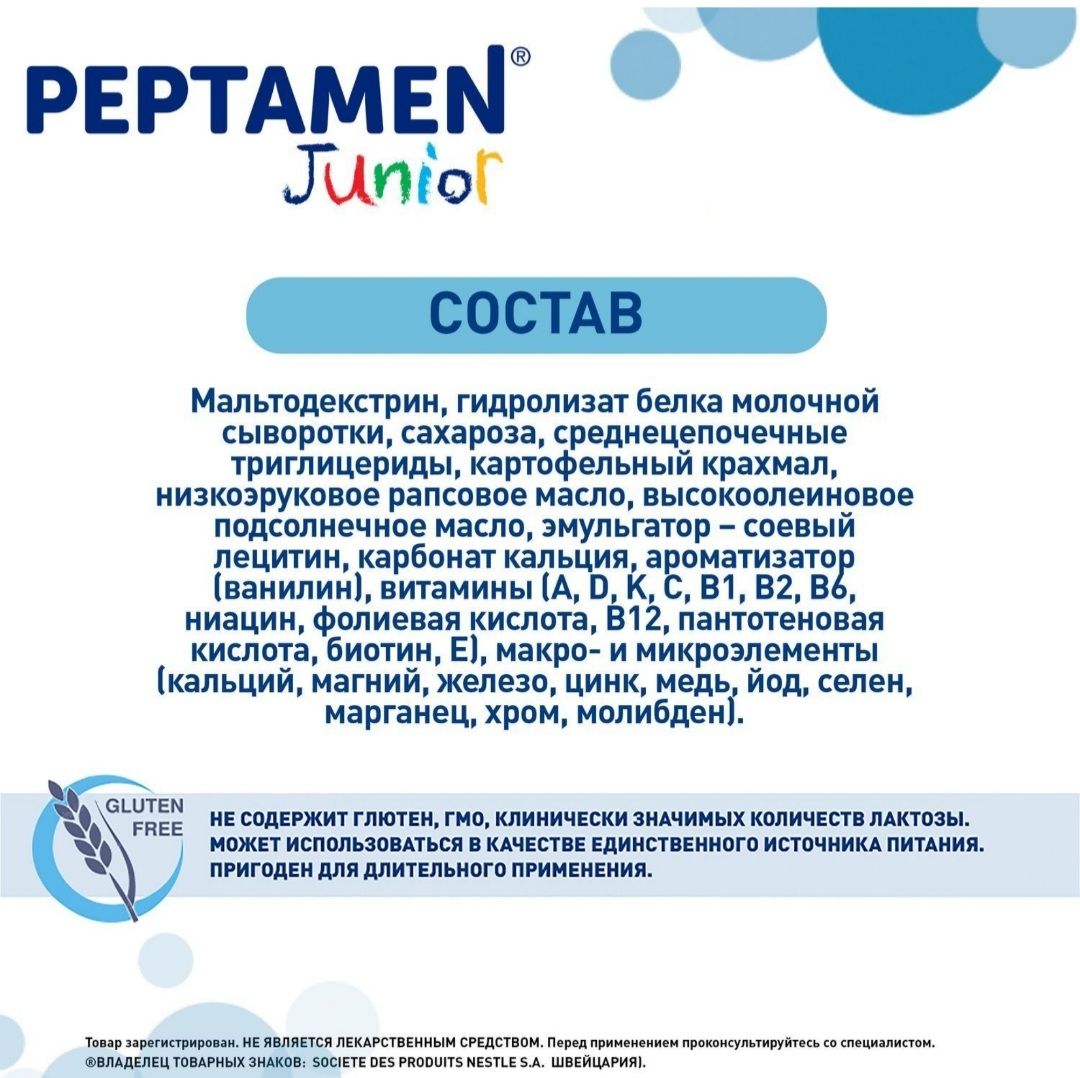 PEPTAMEN®
Junior

СОСТАВ

Мальтодекстрин, гидролизат белка молочной сыворотки, сахароза, среднецепочечные триглицериды, картофельный крахмал, низкоэруковое рапсовое масло, высокоолеиновое подсолнечное масло, эмульгатор – соевый лецитин, карбонат кальция, ароматизатор (ванилин), витамины (A, D, K, C, B1, B2, B6, ниацин, фолиевая кислота, B12, пантотеновая кислота, биотин, E), макро- и микроэлементы (кальций, магний, железо, цинк, медь, йод, селен, марганец, хром, молибден).

GLUTEN FREE

НЕ СОДЕРЖИТ ГЛЮТЕН, ГМО, КЛИНИЧЕСКИ ЗНАЧИМЫХ КОЛИЧЕСТВ ЛАКТОЗЫ.
МОЖЕТ ИСПОЛЬЗОВАТЬСЯ В КАЧЕСТВЕ ЕДИНСТВЕННОГО ИСТОЧНИКА ПИТАНИЯ.
ПРИГОДЕН ДЛЯ ДЛИТЕЛЬНОГО ПРИМЕНЕНИЯ.

Товар зарегистрирован. НЕ ЯВЛЯЕТСЯ ЛЕКАРСТВЕННЫМ СРЕДСТВОМ. Перед применением проконсультируйтесь со специалистом.
®ВЛАДЕЛЕЦ ТОВАРНЫХ ЗНАКОВ: SOCIETE DES PRODUITS NESTLE S.A. ШВЕЙЦАРИЯ).